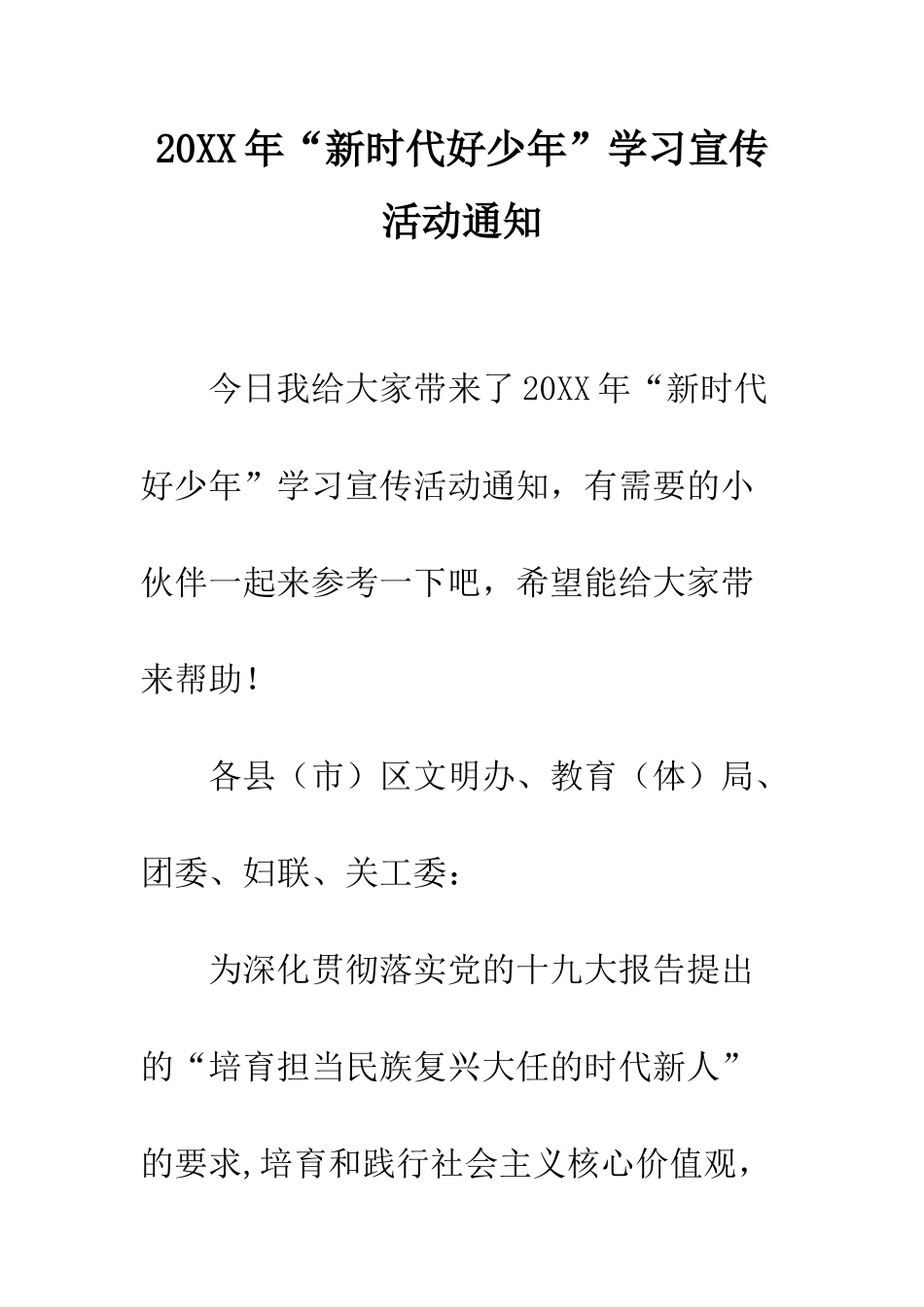 20XX年“新时代好少年”学习宣传活动通知

今日我给大家带来了20XX年“新时代好少年”学习宣传活动通知，有需要的小伙伴一起来参考一下吧，希望能给大家带来帮助！

各县（市）区文明办、教育（体）局、团委、妇联、关工委：

为深化贯彻落实党的十九大报告提出的“培育担当民族复兴大任的时代新人”的要求,培育和践行社会主义核心价值观，